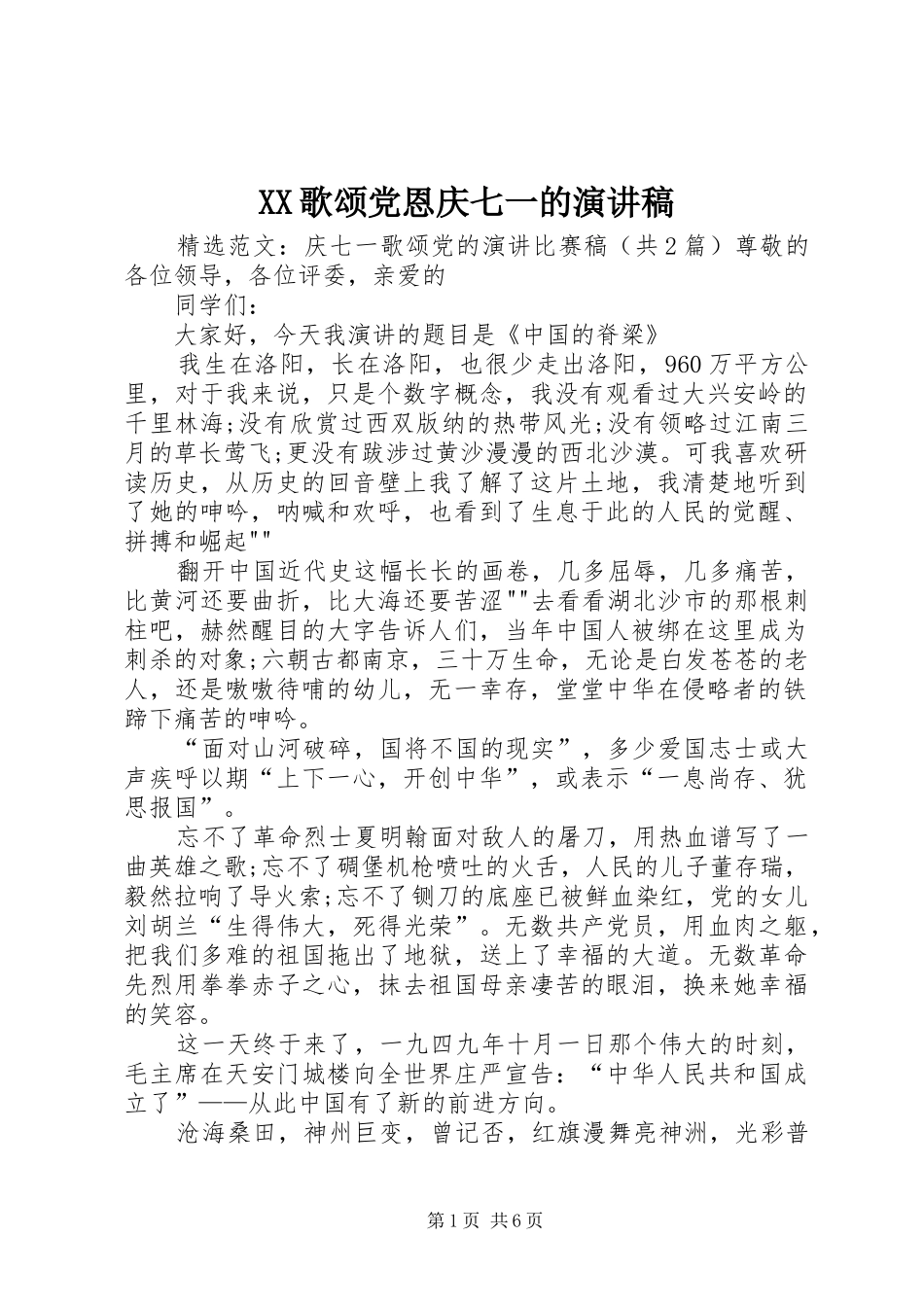 XX歌颂党恩庆七一的演讲稿

精选范文：庆七一歌颂党的演讲比赛稿（共2篇）尊敬的各位领导，各位评委，亲爱的

同学们：

大家好，今天我演讲的题目是《中国的脊梁》

我生在洛阳，长在洛阳，也很少走出洛阳，960万平方公里，对于我来说，只是个数字概念，我没有观看过大兴安岭的千里林海;没有欣赏过西双版纳的热带风光;没有领略过江南三月的草长莺飞;更没有跋涉过黄沙漫漫的西北沙漠。可我喜欢研读历史，从历史的回音壁上我了解了这片土地，我清楚地听到了她的呻吟，呐喊和欢呼，也看到了生息于此的人民的觉醒、拼搏和崛起""

翻开中国近代史这幅长长的画卷，几多屈辱，几多痛苦，比黄河还要曲折，比大海还要苦涩""去看看湖北沙市的那根刺柱吧，赫然醒目的大字告诉人们，当年中国人被绑在这里成为刺杀的对象;六朝古都南京，三十万生命，无论是白发苍苍的老人，还是嗷嗷待哺的幼儿，无一幸存，堂堂中华在侵略者的铁蹄下痛苦的呻吟。

“面对山河破碎，国将不国的现实”，多少爱国志士或大声疾呼以期“上下一心，开创中华”，或表示“一息尚存、犹思报国”。

忘不了革命烈士夏明翰面对敌人的屠刀，用热血谱写了一曲英雄之歌;忘不了碉堡机枪喷吐的火舌，人民的儿子董存瑞，毅然拉响了导火索;忘不了铡刀的底座已被鲜血染红，党的女儿刘胡兰“生得伟大，死得光荣”。无数共产党员，用血肉之躯，把我们多难的祖国拖出了地狱，送上了幸福的大道。无数革命先烈用拳拳赤子之心，抹去祖国母亲凄苦的眼泪，换来她幸福的笑容。

这一天终于来了，一九四九年十月一日那个伟大的时刻，毛主席在天安门城楼向全世界庄严宣告：“中华人民共和国成立了”——从此中国有了新的前进方向。

沧海桑田，神州巨变，曾记否，红旗漫舞亮神洲，光彩普

第1页 共6页